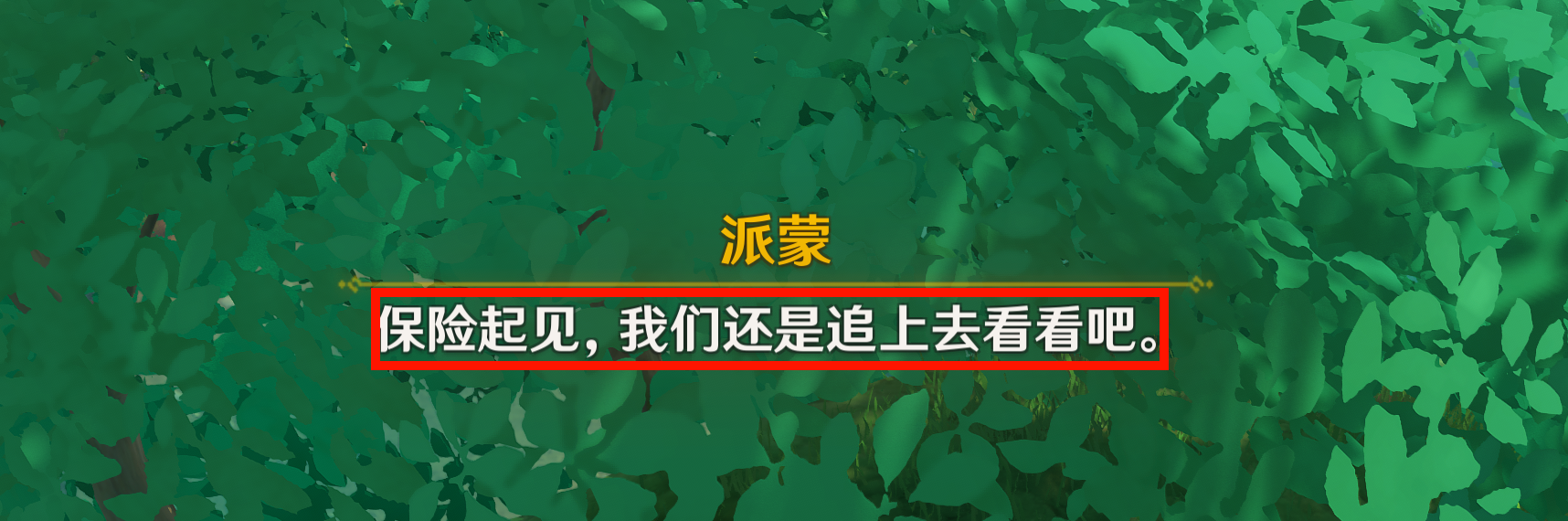 派蒙

保险起见，我们还是追上去看看吧。